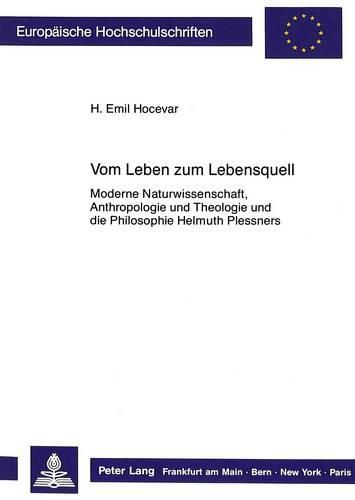 Europäische Hochschulschriften

H. Emil Hocevar

Vom Leben zum Lebensquell

Moderne Naturwissenschaft, Anthropologie und Theologie und die Philosophie Helmuth Plessners

Peter Lang Frankfurt am Main · Bern · New York · Paris